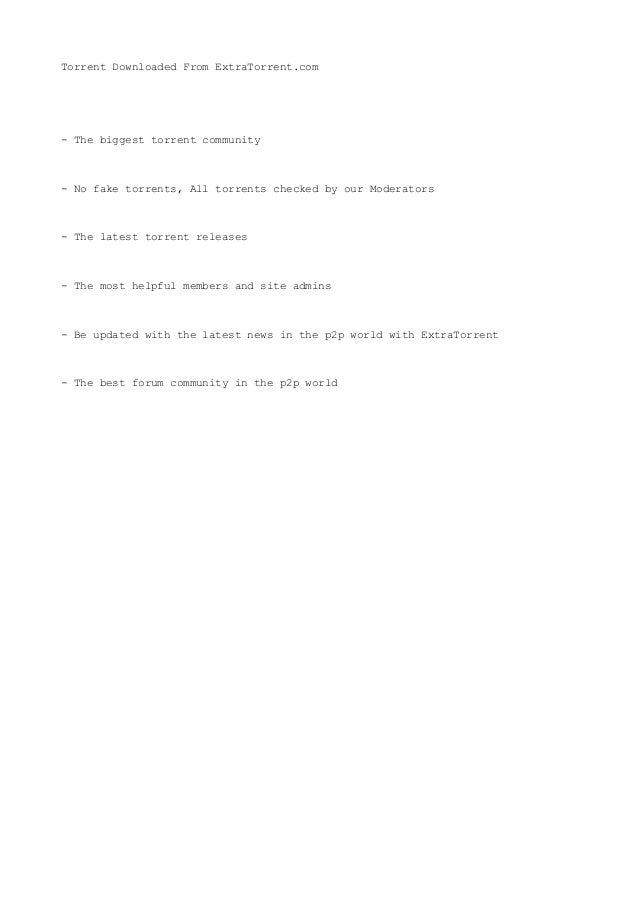 Torrent Downloaded From ExtraTorrent.com

- The biggest torrent community

- No fake torrents, All torrents checked by our Moderators

- The latest torrent releases

- The most helpful members and site admins

- Be updated with the latest news in the p2p world with ExtraTorrent

- The best forum community in the p2p world